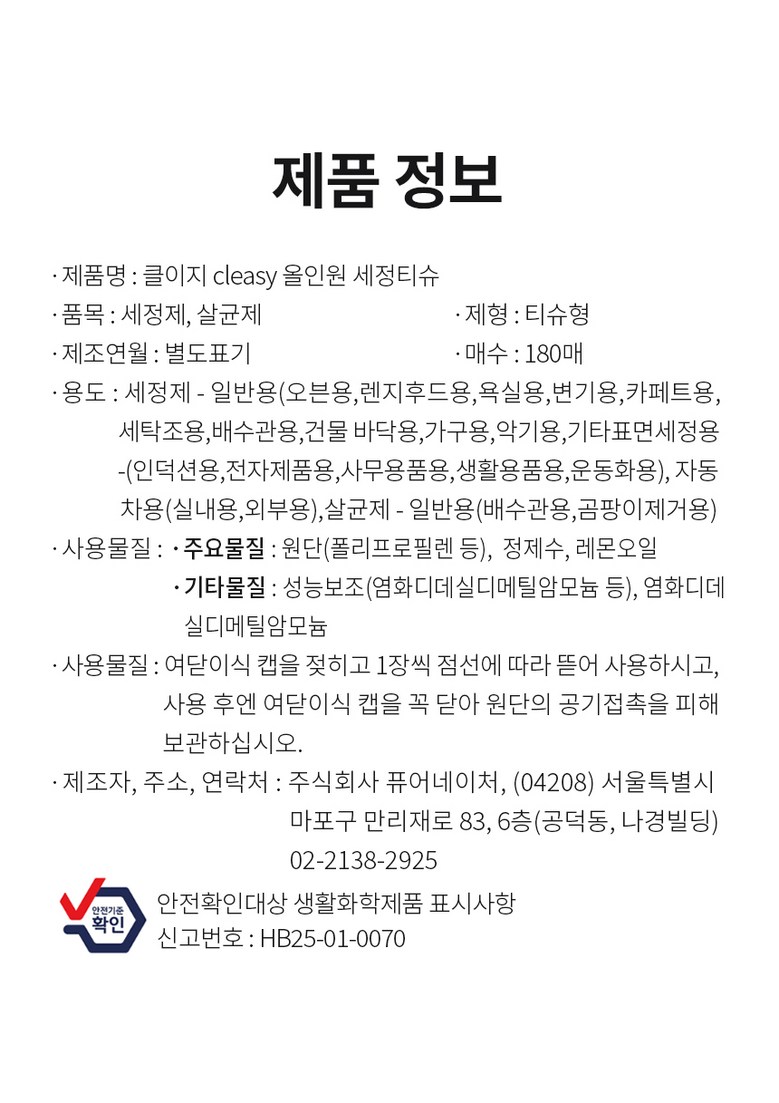 제품 정보

· 제품명 : 클이지 cleasy 올인원 세정티슈

· 품목 : 세정제, 살균제

· 제형 : 티슈형

· 제조연월 : 별도표기

· 매수 : 180매

· 용도 : 세정제 - 일반용(오븐용,렌지후드용,욕실용,변기용,카페트용, 세탁조용,배수관용,건물 바닥용,가구용,악기용,기타표면세정용 -(인덕션용,전자제품용,사무용품용,생활용품용,운동화용), 자동차용(실내용,외부용),살균제 - 일반용(배수관용,곰팡이제거용)

· 사용물질 : · 주요물질 : 원단(폴리프로필렌 등), 정제수, 레몬오일
· 기타물질 : 성능보조(염화디데실디메틸암모늄 등), 염화디데실디메틸암모늄

· 사용물질 : 여닫이식 캡을 젖히고 1장씩 점선에 따라 뜯어 사용하시고, 사용 후엔 여닫이식 캡을 꼭 닫아 원단의 공기접촉을 피해 보관하십시오.

· 제조자, 주소, 연락처 : 주식회사 퓨어네이처, (04208) 서울특별시 마포구 만리재로 83, 6층(공덕동, 나경빌딩) 02-2138-2925

안전기준 확인

안전확인대상 생활화학제품 표시사항
신고번호 : HB25-01-0070